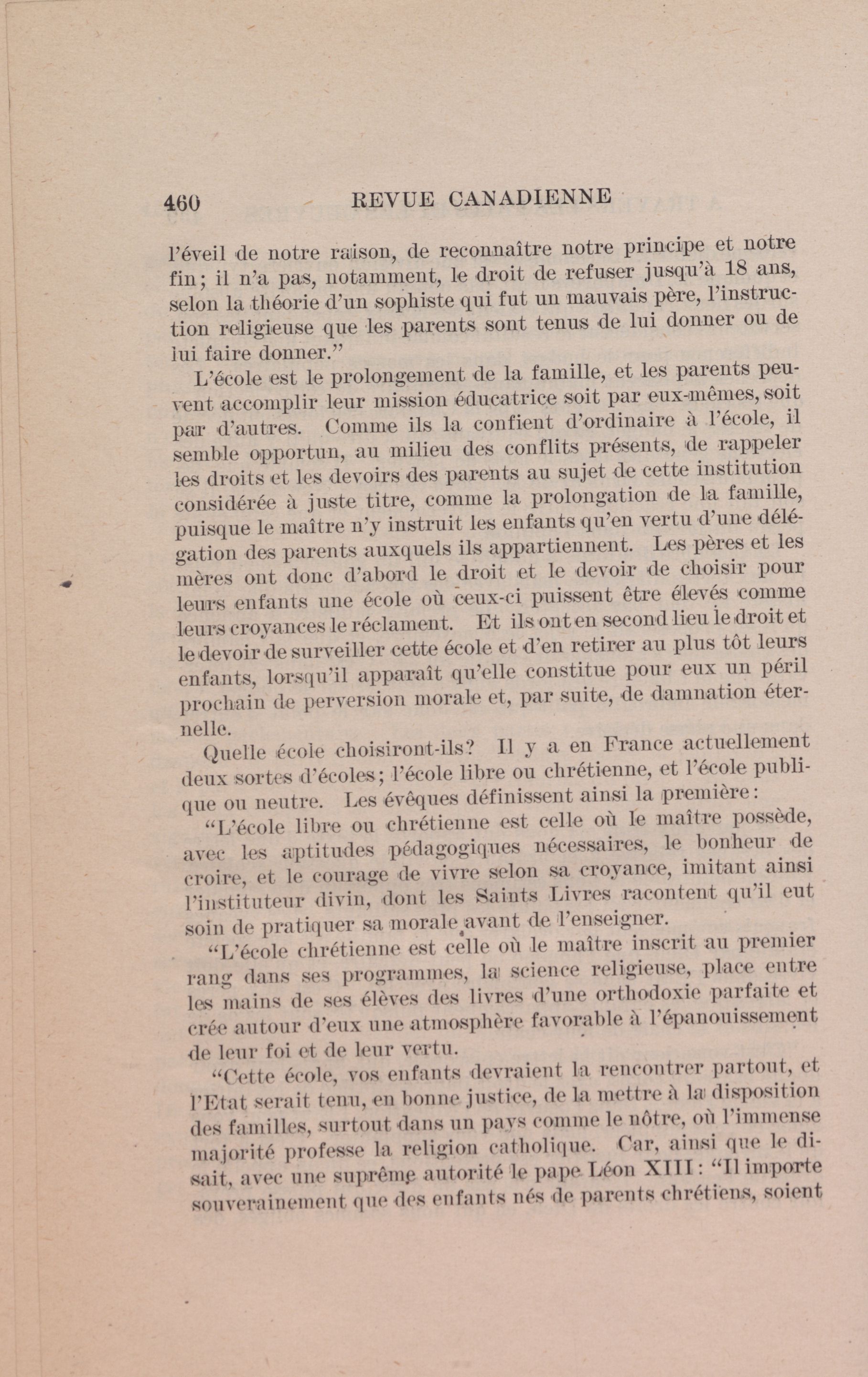 460 REVUE CANADIENNE

l'éveil de notre raison, de reconnaître notre principe et notre fin; il n'a pas, notamment, le droit de refuser jusqu'à 18 ans, selon la théorie d'un sophiste qui fut un mauvais père, l'instruction religieuse que les parents sont tenus de lui donner ou de lui faire donner."

L'école est le prolongement de la famille, et les parents peuvent accomplir leur mission éducatrice soit par eux-mêmes, soit par d'autres. Comme ils la confient d'ordinaire à l'école, il semble opportun, au milieu des conflits présents, de rappeler les droits et les devoirs des parents au sujet de cette institution considérée à juste titre, comme la prolongation de la famille, puisque le maître n'y instruit les enfants qu'en vertu d'une délégation des parents auxquels ils appartiennent. Les pères et les mères ont donc d'abord le droit et le devoir de choisir pour leurs enfants une école où ceux-ci puissent être élevés comme leurs croyances le réclament. Et ils ont en second lieu le droit et le devoir de surveiller cette école et d'en retirer au plus tôt leurs enfants, lorsqu'il apparaît qu'elle constitue pour eux un péril prochain de perversion morale et, par suite, de damnation éternelle.

Quelle école choisiront-ils? Il y a en France actuellement deux sortes d'écoles; l'école libre ou chrétienne, et l'école publique ou neutre. Les évêques définissent ainsi la première:

"L'école libre ou chrétienne est celle où le maître possède, avec les aptitudes pédagogiques nécessaires, le bonheur de croire, et le courage de vivre selon sa croyance, imitant ainsi l'instituteur divin, dont les Saints Livres racontent qu'il eut soin de pratiquer sa morale avant de l'enseigner.

"L'école chrétienne est celle où le maître inscrit au premier rang dans ses programmes, la science religieuse, place entre les mains de ses élèves des livres d'une orthodoxie parfaite et crée autour d'eux une atmosphère favorable à l'épanouissement de leur foi et de leur vertu.

"Cette école, vos enfants devraient la rencontrer partout, et l'Etat serait tenu, en bonne justice, de la mettre à la disposition des familles, surtout dans un pays comme le nôtre, où l'immense majorité professe la religion catholique. Car, ainsi que le disait, avec une suprême autorité le pape Léon XIII: "Il importe souverainement que des enfants nés de parents chrétiens, soient